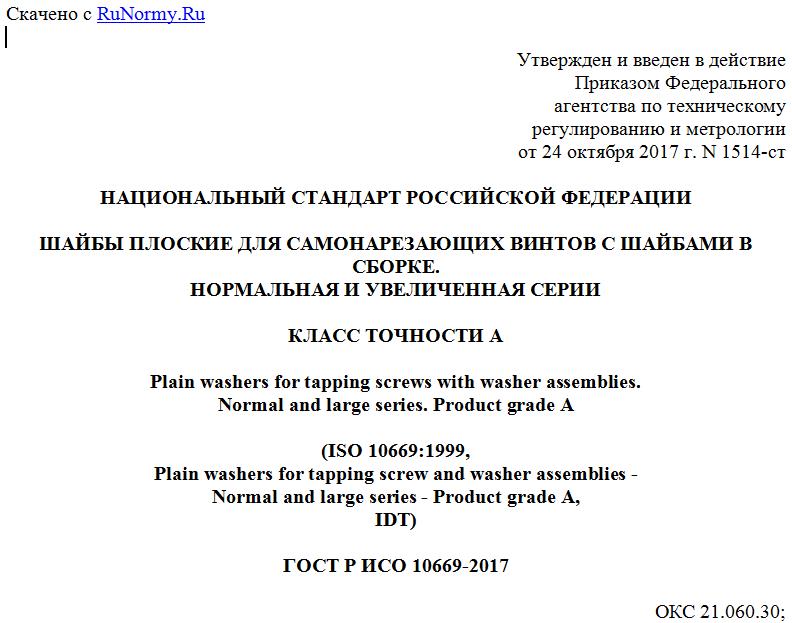 Скачено с RuNormy.Ru

Утвержден и введен в действие
Приказом Федерального
агентства по техническому
регулированию и метрологии
от 24 октября 2017 г. N 1514-ст

НАЦИОНАЛЬНЫЙ СТАНДАРТ РОССИЙСКОЙ ФЕДЕРАЦИИ

ШАЙБЫ ПЛОСКИЕ ДЛЯ САМОНАРЕЗАЮЩИХ ВИНТОВ С ШАЙБАМИ В СБОРКЕ.
НОРМАЛЬНАЯ И УВЕЛИЧЕННАЯ СЕРИИ

КЛАСС ТОЧНОСТИ А

Plain washers for tapping screws with washer assemblies.
Normal and large series. Product grade A

(ISO 10669:1999,
Plain washers for tapping screw and washer assemblies -
Normal and large series - Product grade A,
IDT)

ГОСТ Р ИСО 10669-2017

ОКС 21.060.30;